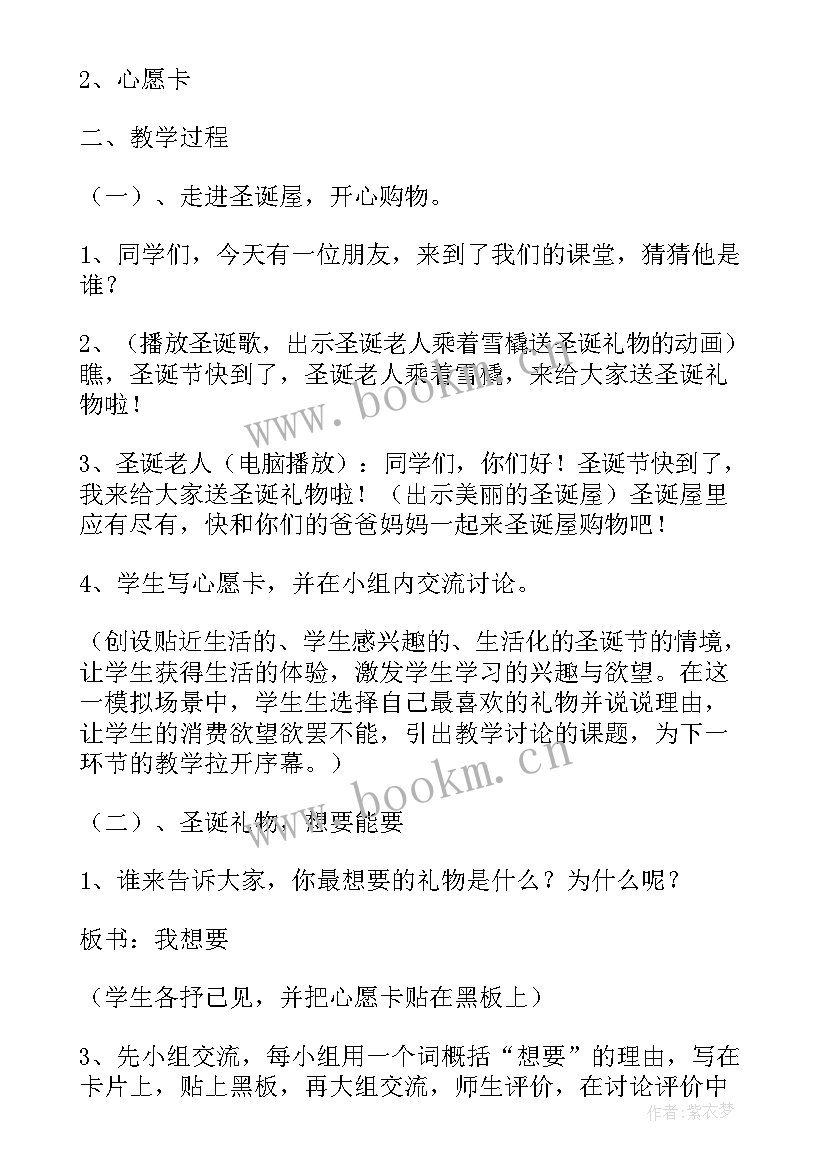 2、心愿卡

二、教学过程

（一）、走进圣诞屋，开心购物。

1、同学们，今天有一位朋友，来到了我们的课堂，猜猜他是谁？

2、（播放圣诞歌，出示圣诞老人乘着雪橇送圣诞礼物的动画）瞧，圣诞节快到了，圣诞老人乘着雪橇，来给大家送圣诞礼物啦！

3、圣诞老人（电脑播放）：同学们，你们好！圣诞节快到了，我来给大家送圣诞礼物啦！（出示美丽的圣诞屋）圣诞屋里应有尽有，快和你们的爸爸妈妈一起来圣诞屋购物吧！

4、学生写心愿卡，并在小组内交流讨论。

（创设贴近生活的、学生感兴趣的、生活化的圣诞节的情境，让学生获得生活的体验，激发学生学习的兴趣与欲望。在这一模拟场景中，学生生选择自己最喜欢的礼物并说说理由，让学生的消费欲望欲罢不能，引出教学讨论的课题，为下一环节的教学拉开序幕。）

（二）、圣诞礼物，想要能要

1、谁来告诉大家，你最想要的礼物是什么？为什么呢？

板书：我想要

（学生各抒已见，并把心愿卡贴在黑板上）

3、先小组交流，每小组用一个词概括“想要”的理由，写在卡片上，贴上黑板，再大组交流，师生评价，在讨论评价中

www.bookm.cn

www.bookm.cn

作者：紫衣梦